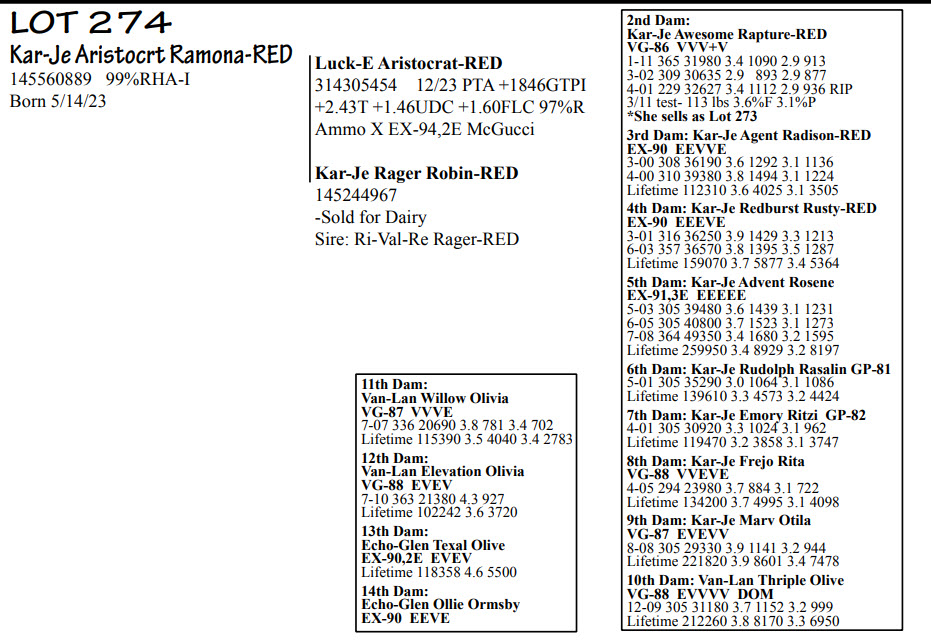 LOT 274

Kar-Je Aristocrt Ramona-RED
145560889 99%RHA-I
Born 5/14/23

Luck-E Aristocrat-RED
314305454 12/23 PTA +1846GTPI
+2.43T +1.46UDC +1.60FLC 97%R
Ammo X EX-94,2E McGucci

Kar-Je Rager Robin-RED
145244967
-Sold for Dairy
Sire: Ri-Val-Re Rager-RED

2nd Dam:
Kar-Je Awesome Rapture-RED
VG-86 VVV+V
1-11 365 31980 3.4 1090 2.9 913
3-02 309 30635 2.9 893 2.9 877
4-01 229 32627 3.4 1112 2.9 936 RIP
3/11 test- 113 lbs 3.6%F 3.1%P
*She sells as Lot 273

3rd Dam: Kar-Je Agent Radison-RED
EX-90 EEVVE
3-00 308 36190 3.6 1292 3.1 1136
4-00 310 39380 3.8 1494 3.1 1224
Lifetime 112310 3.6 4025 3.1 3505

4th Dam: Kar-Je Redburst Rusty-RED
EX-90 EEEVE
3-01 316 36250 3.9 1429 3.3 1213
6-03 357 36570 3.8 1395 3.5 1287
Lifetime 159070 3.7 5877 3.4 5364

5th Dam: Kar-Je Advent Rosene
EX-91,3E EEEEE
5-03 305 39480 3.6 1439 3.1 1231
6-05 305 40800 3.7 1523 3.1 1273
7-08 364 49350 3.4 1680 3.2 1595
Lifetime 259950 3.4 8929 3.2 8197

6th Dam: Kar-Je Rudolph Rasalin GP-81
5-01 305 35290 3.0 1064 3.1 1086
Lifetime 139610 3.3 4573 3.2 4424

7th Dam: Kar-Je Emory Ritzi GP-82
4-01 305 30920 3.3 1024 3.1 962
Lifetime 119470 3.2 3858 3.1 3747

8th Dam: Kar-Je Frejo Rita
VG-88 VVEVE
4-05 294 23980 3.7 884 3.1 722
Lifetime 134200 3.7 4995 3.1 4098

9th Dam: Kar-Je Marv Otila
VG-87 EVEVV
8-08 305 29330 3.9 1141 3.2 944
Lifetime 221820 3.9 8601 3.4 7478

10th Dam: Van-Lan Thriple Olive
VG-88 EVVVV DOM
12-09 305 31180 3.7 1152 3.2 999
Lifetime 212260 3.8 8170 3.3 6950

11th Dam:
Van-Lan Willow Olivia
VG-87 VVVE
7-07 336 20690 3.8 781 3.4 702
Lifetime 115390 3.5 4040 3.4 2783

12th Dam:
Van-Lan Elevation Olivia
VG-88 EVEV
7-10 363 21380 4.3 927
Lifetime 102242 3.6 3720

13th Dam:
Echo-Glen Texal Olive
EX-90,2E EVEV
Lifetime 118358 4.6 5500

14th Dam:
Echo-Glen Ollie Ormsby
EX-90 EEVE